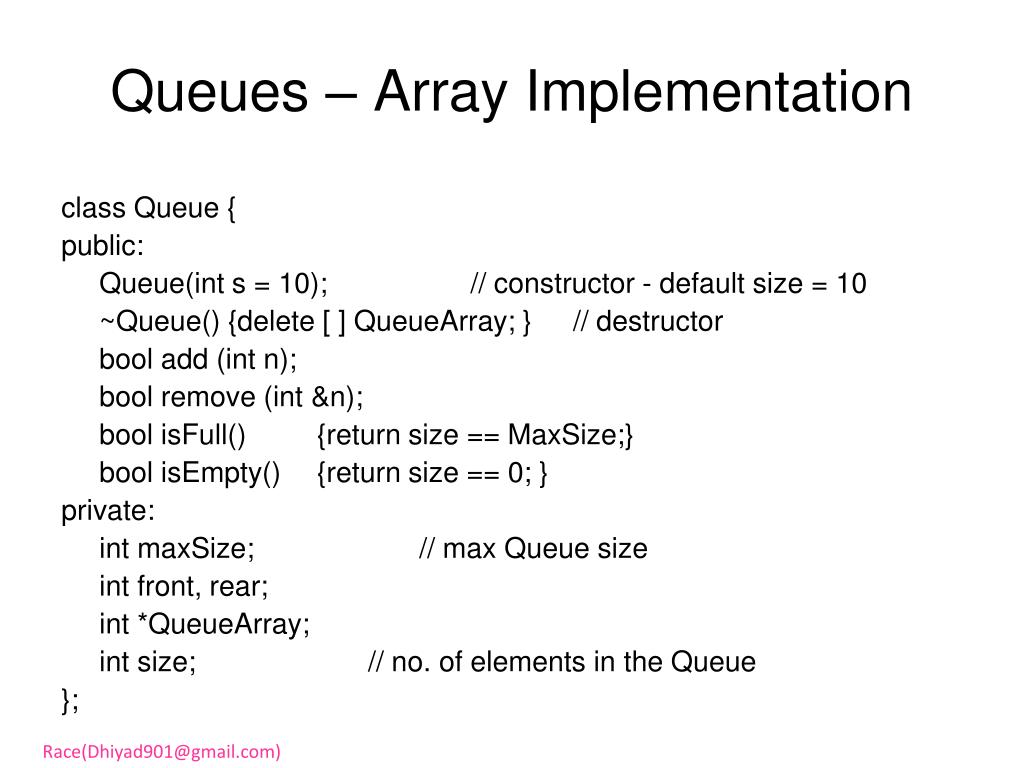 Queues – Array Implementation

class Queue {
public:
Queue(int s = 10); // constructor - default size = 10
~Queue() {delete [ ] QueueArray; } // destructor
bool add (int n);
bool remove (int &n);
bool isFull() {return size == MaxSize;}
bool isEmpty() {return size == 0; }
private:
int maxSize; // max Queue size
int front, rear;
int *QueueArray;
int size; // no. of elements in the Queue
};

Race(Dhiyad901@gmail.com)